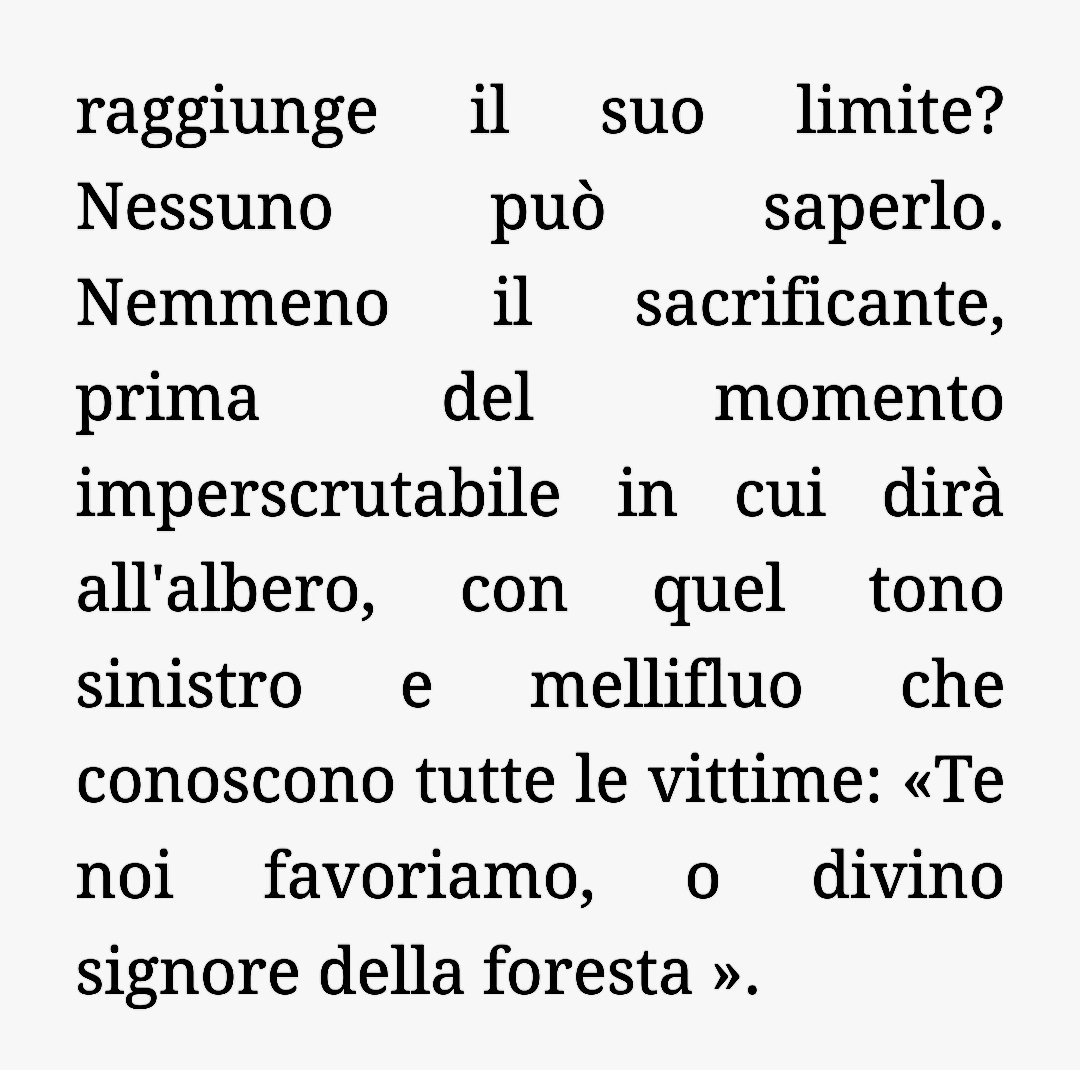 raggiunge il suo limite? Nessuno può saperlo. Nemmeno il sacrificante, prima del momento imperscrutabile in cui dirà all'albero, con quel tono sinistro e mellifluo che conoscono tutte le vittime: «Te noi favoriamo, o divino signore della foresta ».